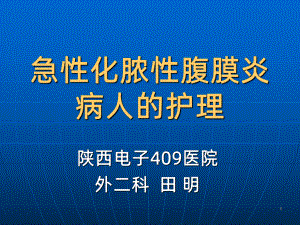 急性化脓性腹膜炎病人的护理

陕西电子409医院
外二科 田 明